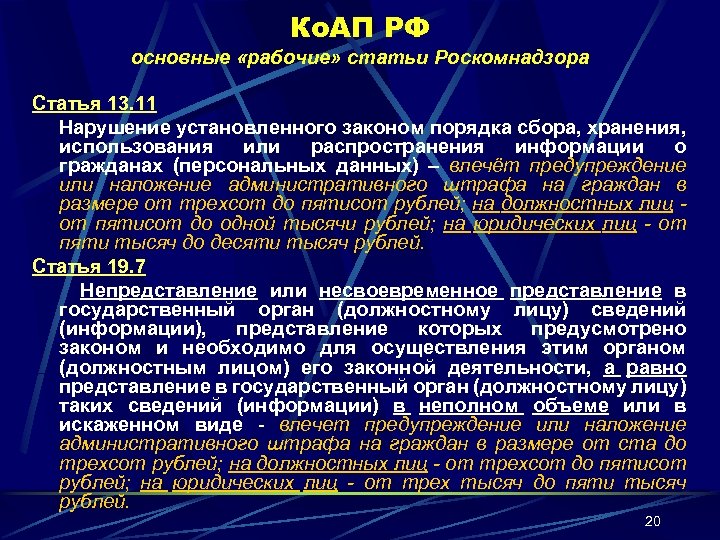 КоАП РФ

основные «рабочие» статьи Роскомнадзора

Статья 13.11

Нарушение установленного законом порядка сбора, хранения, использования или распространения информации о гражданах (персональных данных) – влечёт предупреждение или наложение административного штрафа на граждан в размере от трехсот до пятисот рублей; на должностных лиц - от пятисот до одной тысячи рублей; на юридических лиц - от пяти тысяч до десяти тысяч рублей.

Статья 19.7

Непредставление или несвоевременное представление в государственный орган (должностному лицу) сведений (информации), представление которых предусмотрено законом и необходимо для осуществления этим органом (должностным лицом) его законной деятельности, а равно представление в государственный орган (должностному лицу) таких сведений (информации) в неполном объеме или в искаженном виде - влечет предупреждение или наложение административного штрафа на граждан в размере от ста до трехсот рублей; на должностных лиц - от трехсот до пятисот рублей; на юридических лиц - от трех тысяч до пяти тысяч рублей.

20